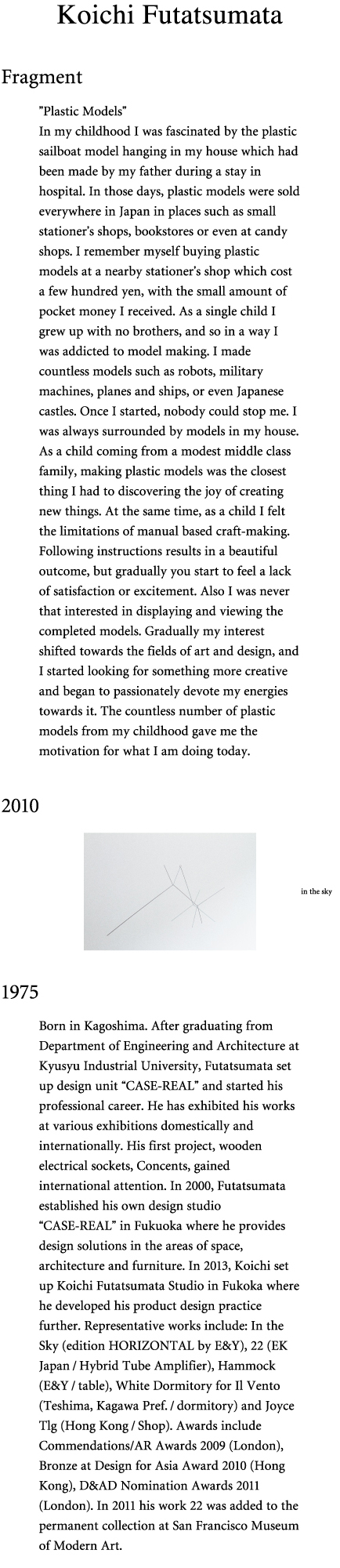 Koichi Futatsumata

Fragment

"Plastic Models"
In my childhood I was fascinated by the plastic sailboat model hanging in my house which had been made by my father during a stay in hospital. In those days, plastic models were sold everywhere in Japan in places such as small stationer's shops, bookstores or even at candy shops. I remember myself buying plastic models at a nearby stationer's shop which cost a few hundred yen, with the small amount of pocket money I received. As a single child I grew up with no brothers, and so in a way I was addicted to model making. I made countless models such as robots, military machines, planes and ships, or even Japanese castles. Once I started, nobody could stop me. I was always surrounded by models in my house. As a child coming from a modest middle class family, making plastic models was the closest thing I had to discovering the joy of creating new things. At the same time, as a child I felt the limitations of manual based craft-making. Following instructions results in a beautiful outcome, but gradually you start to feel a lack of satisfaction or excitement. Also I was never that interested in displaying and viewing the completed models. Gradually my interest shifted towards the fields of art and design, and I started looking for something more creative and began to passionately devote my energies towards it. The countless number of plastic models from my childhood gave me the motivation for what I am doing today.

2010

in the sky

1975

Born in Kagoshima. After graduating from Department of Engineering and Architecture at Kyusyu Industrial University, Futatsumata set up design unit "CASE-REAL" and started his professional career. He has exhibited his works at various exhibitions domestically and internationally. His first project, wooden electrical sockets, Concents, gained international attention. In 2000, Futatsumata established his own design studio "CASE-REAL" in Fukuoka where he provides design solutions in the areas of space, architecture and furniture. In 2013, Koichi set up Koichi Futatsumata Studio in Fukoka where he developed his product design practice further. Representative works include: In the Sky (edition HORIZONTAL by E&Y), 22 (EK Japan / Hybrid Tube Amplifier), Hammock (E&Y / table), White Dormitory for Il Vento (Teshima, Kagawa Pref. / dormitory) and Joyce Tlg (Hong Kong / Shop). Awards include Commendations/AR Awards 2009 (London), Bronze at Design for Asia Award 2010 (Hong Kong), D&AD Nomination Awards 2011 (London). In 2011 his work 22 was added to the permanent collection at San Francisco Museum of Modern Art.